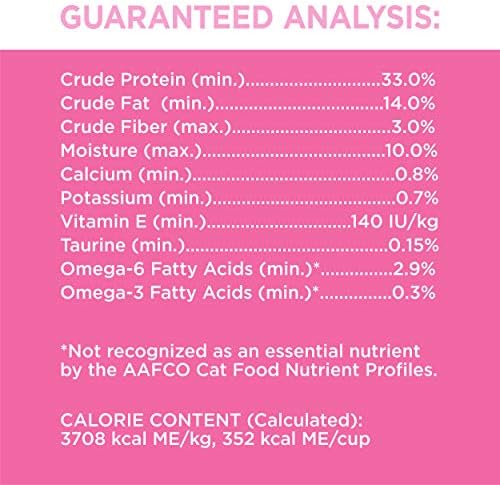 GUARANTEED ANALYSIS:

Crude Protein (min.) 33.0%
Crude Fat (min.) 14.0%
Crude Fiber (max.) 3.0%
Moisture (max.) 10.0%
Calcium (min.) 0.8%
Potassium (min.) 0.7%
Vitamin E (min.) 140 IU/kg
Taurine (min.) 0.15%
Omega-6 Fatty Acids (min.)* 2.9%
Omega-3 Fatty Acids (min.)* 0.3%

*Not recognized as an essential nutrient by the AAFCO Cat Food Nutrient Profiles.

CALORIE CONTENT (Calculated):
3708 kcal ME/kg, 352 kcal ME/cup